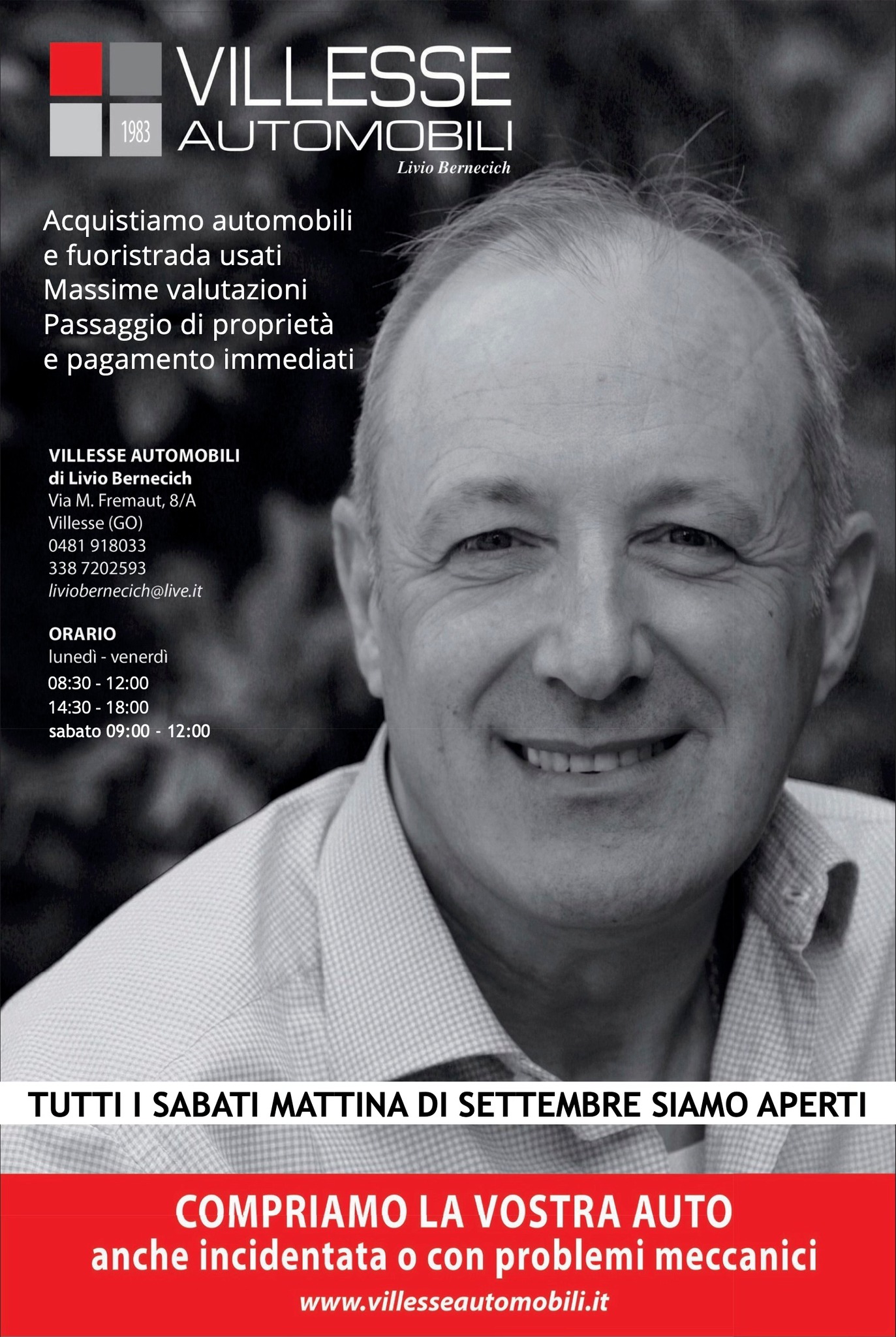 1983
VILLESSE
AUTOMOBILI
Livio Bernecich

Acquistiamo automobili e fuoristrada usati
Massime valutazioni
Passaggio di proprietà e pagamento immediati

VILLESSE AUTOMOBILI
di Livio Bernecich
Via M. Fremaut, 8/A
Villesse (GO)
0481 918033
338 7202593
liviobernecich@live.it

ORARIO
lunedì - venerdì
08:30 - 12:00
14:30 - 18:00
sabato 09:00 - 12:00

TUTTI I SABATI MATTINA DI SETTEMBRE SIAMO APERTI

COMPRIAMO LA VOSTRA AUTO
anche incidentata o con problemi meccanici
www.villesseautomobili.it